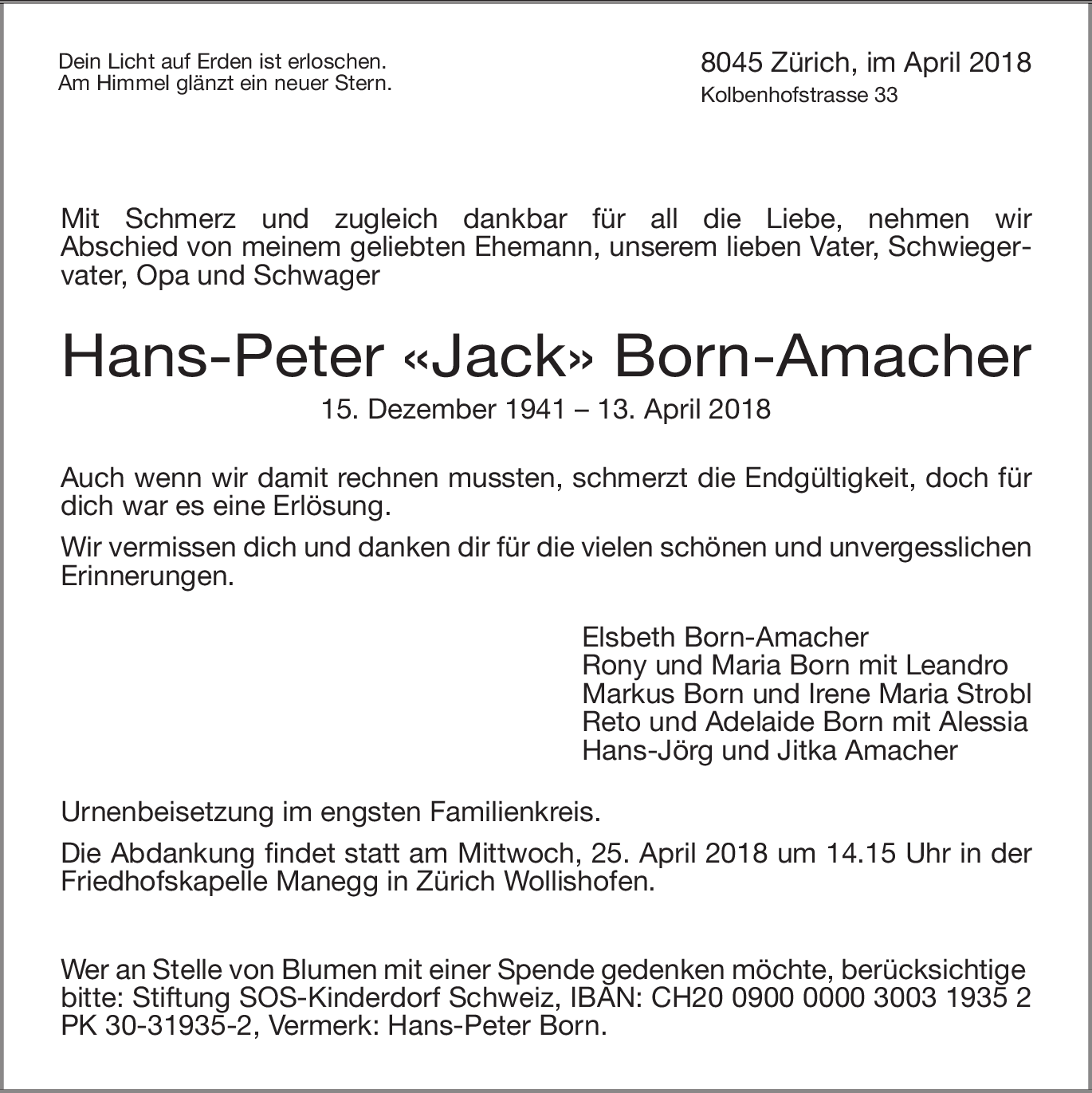 Dein Licht auf Erden ist erloschen.
Am Himmel glänzt ein neuer Stern.

8045 Zürich, im April 2018
Kolbenhofstrasse 33

Mit Schmerz und zugleich dankbar für all die Liebe, nehmen wir Abschied von meinem geliebten Ehemann, unserem lieben Vater, Schwiegervater, Opa und Schwager

Hans-Peter «Jack» Born-Amacher
15. Dezember 1941 – 13. April 2018

Auch wenn wir damit rechnen mussten, schmerzt die Endgültigkeit, doch für dich war es eine Erlösung.

Wir vermissen dich und danken dir für die vielen schönen und unvergesslichen Erinnerungen.

Elsbeth Born-Amacher
Rony und Maria Born mit Leandro
Markus Born und Irene Maria Strobl
Reto und Adelaide Born mit Alessia
Hans-Jörg und Jitka Amacher

Urnenbeisetzung im engsten Familienkreis.

Die Abdankung findet statt am Mittwoch, 25. April 2018 um 14.15 Uhr in der Friedhofskapelle Manegg in Zürich Wollishofen.

Wer an Stelle von Blumen mit einer Spende gedenken möchte, berücksichtige bitte: Stiftung SOS-Kinderdorf Schweiz, IBAN: CH20 0900 0000 3003 1935 2 PK 30-31935-2, Vermerk: Hans-Peter Born.